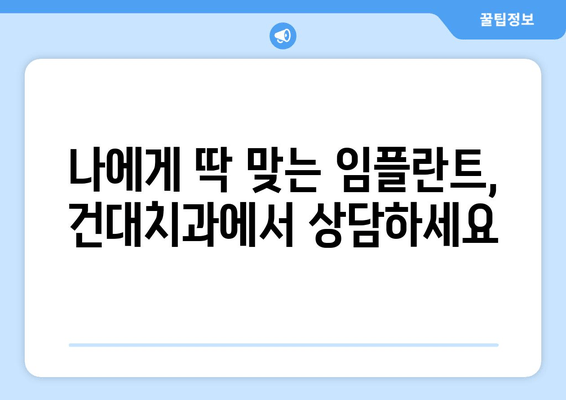 꿀팁정보

나에게 딱 맞는 임플란트, 건대치과에서 상담하세요